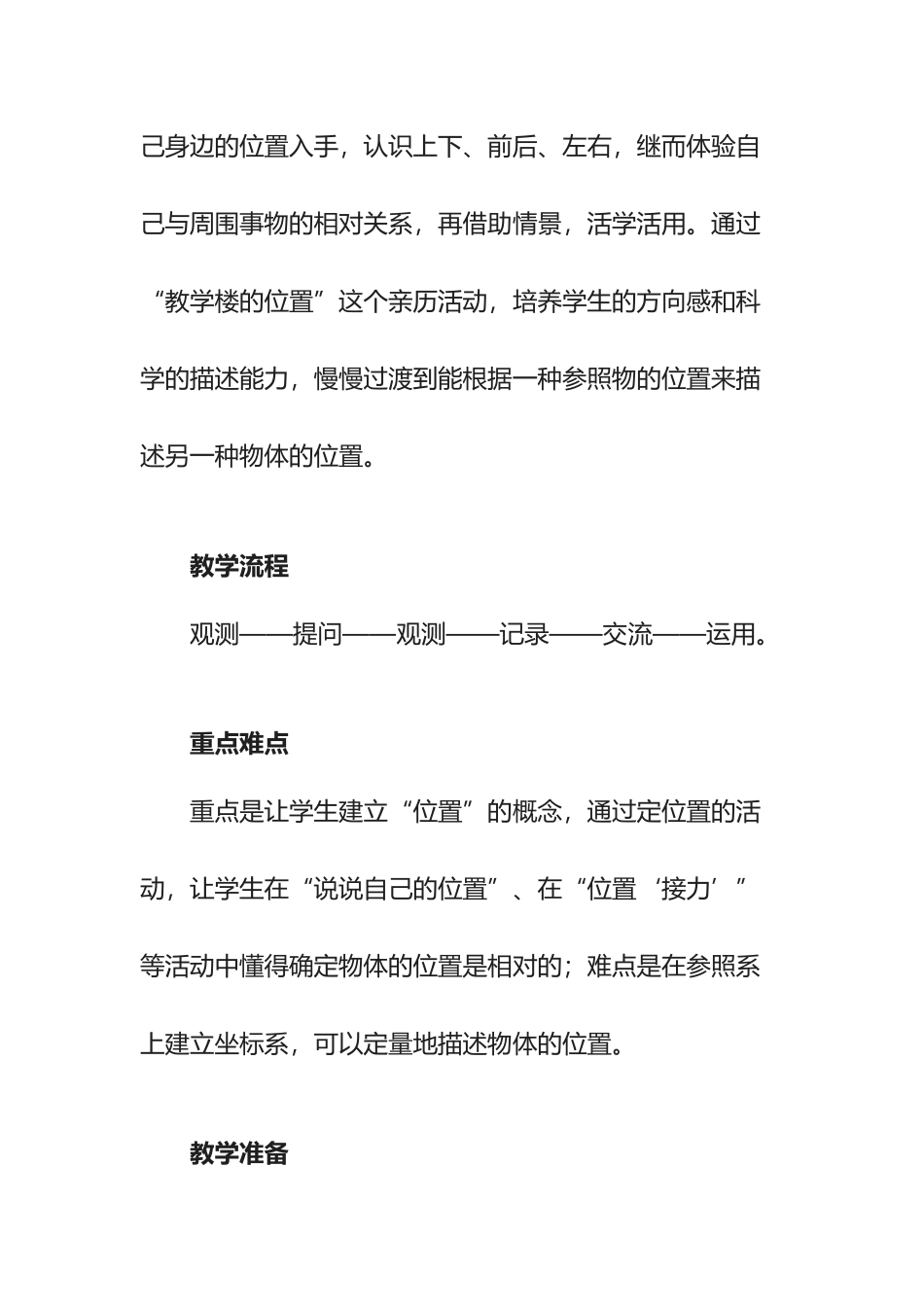 己身边的位置入手，认识上下、前后、左右，继而体验自己与周围事物的相对关系，再借助情景，活学活用。通过“教学楼的位置”这个亲历活动，培养学生的方向感和科学的描述能力，慢慢过渡到能根据一种参照物的位置来描述另一种物体的位置。

教学流程

观测——提问——观测——记录——交流——运用。

重点难点

重点是让学生建立“位置”的概念，通过定位置的活动，让学生在“说说自己的位置”、在“位置‘接力’”等活动中懂得确定物体的位置是相对的；难点是在参照系上建立坐标系，可以定量地描述物体的位置。

教学准备